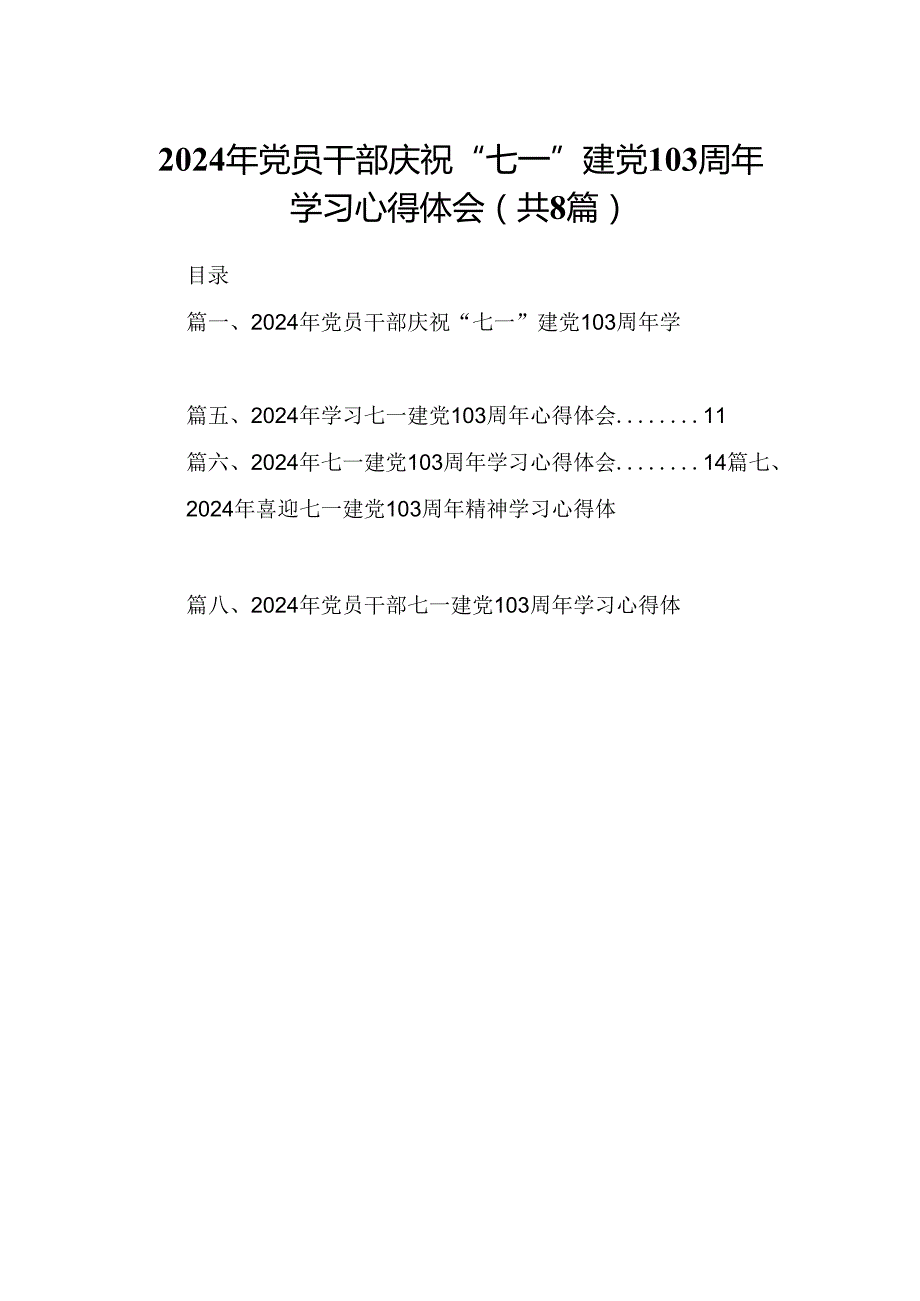 2024年党员干部庆祝“七一”建党103周年学习心得体会（共8篇）

目录

篇一、2024年党员干部庆祝“七一”建党103周年学

篇五、2024年学习七一建党103周年心得体会........11

篇六、2024年七一建党103周年学习心得体会........14篇七、2024年喜迎七一建党103周年精神学习心得体

篇八、2024年党员干部七一建党103周年学习心得体